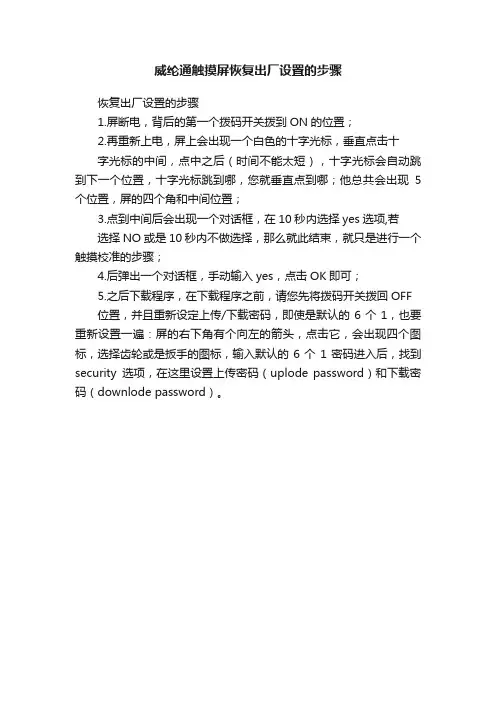 威纶通触摸屏恢复出厂设置的步骤

恢复出厂设置的步骤

1.屏断电，背后的第一个拨码开关拨到 ON 的位置；

2.再重新上电，屏上会出现一个白色的十字光标，垂直点击十字光标的中间，点中之后（时间不能太短），十字光标会自动跳到下一个位置，十字光标跳到哪，您就垂直点到哪；他总共会出现 5 个位置，屏的四个角和中间位置；

3.点到中间后会出现一个对话框，在 10 秒内选择 yes 选项,若选择 NO 或是 10 秒内不做选择，那么就此结束，就只是进行一个触摸校准的步骤；

4.后弹出一个对话框，手动输入 yes，点击 OK 即可；

5.之后下载程序，在下载程序之前，请您先将拨码开关拨回 OFF 位置，并且重新设定上传/下载密码，即使是默认的 6 个 1，也要重新设置一遍：屏的右下角有个向左的箭头，点击它，会出现四个图标，选择齿轮或是扳手的图标，输入默认的 6 个 1 密码进入后，找到 security 选项，在这里设置上传密码（uplode password）和下载密码（downlode password）。